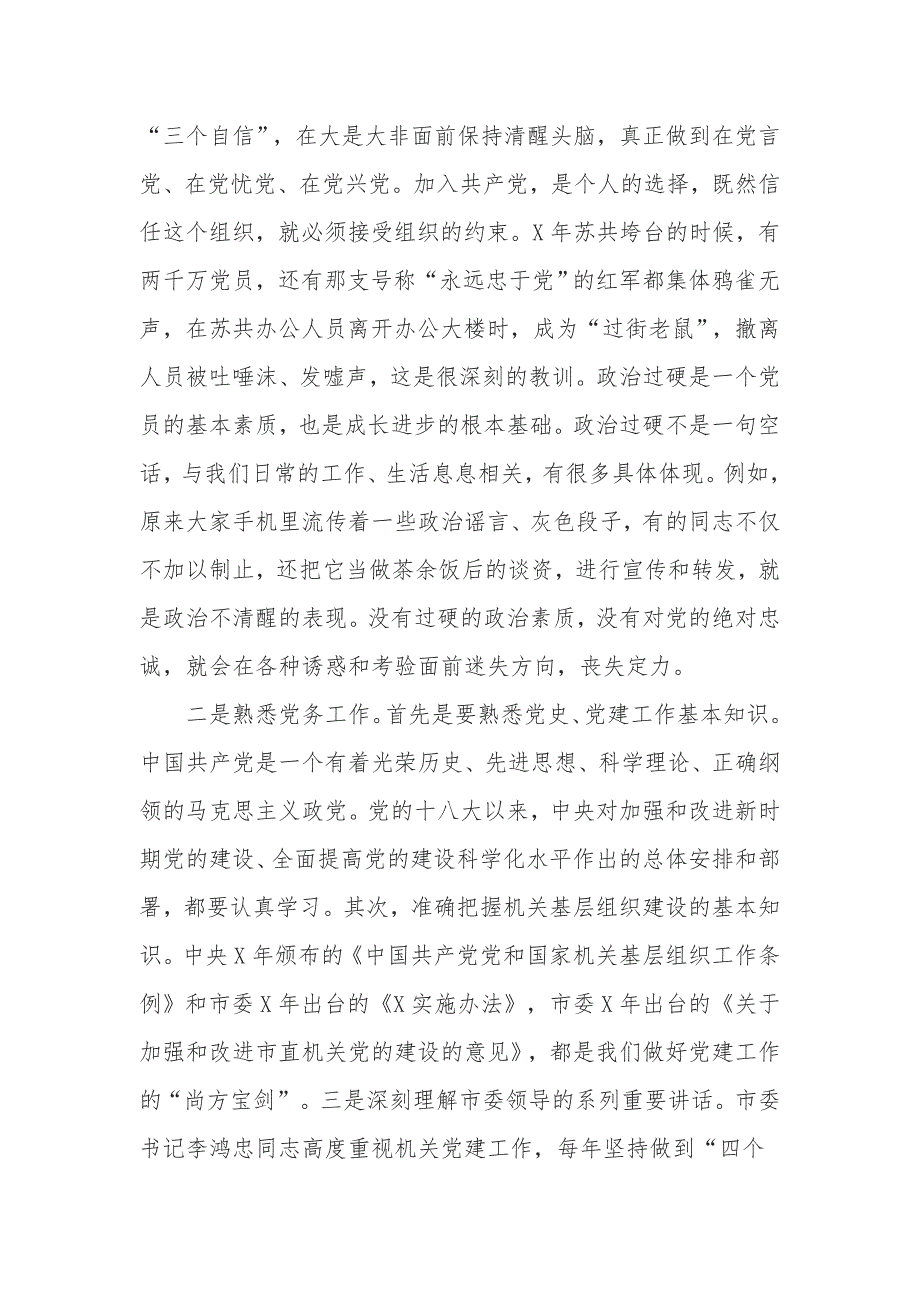 “三个自信”，在大是大非面前保持清醒头脑，真正做到在党言党、在党忧党、在党兴党。加入共产党，是个人的选择，既然信任这个组织，就必须接受组织的约束。X年苏共垮台的时候，有两千万党员，还有那支号称“永远忠于党”的红军都集体鸦雀无声，在苏共办公人员离开办公大楼时，成为“过街老鼠”，撤离人员被吐唾沫、发嘘声，这是很深刻的教训。政治过硬是一个党员的基本素质，也是成长进步的根本基础。政治过硬不是一句空话，与我们日常的工作、生活息息相关，有很多具体体现。例如，原来大家手机里流传着一些政治谣言、灰色段子，有的同志不仅不加以制止，还把它当做茶余饭后的谈资，进行宣传和转发，就是政治不清醒的表现。没有过硬的政治素质，没有对党的绝对忠诚，就会在各种诱惑和考验面前迷失方向，丧失定力。

二是熟悉党务工作。首先是要熟悉党史、党建工作基本知识。中国共产党是一个有着光荣历史、先进思想、科学理论、正确纲领的马克思主义政党。党的十八大以来，中央对加强和改进新时期党的建设、全面提高党的建设科学化水平作出的总体安排和部署，都要认真学习。其次，准确把握机关基层组织建设的基本知识。中央X年颁布的《中国共产党党和国家机关基层组织工作条例》和市委X年出台的《X实施办法》，市委X年出台的《关于加强和改进市直机关党的建设的意见》，都是我们做好党建工作的“尚方宝剑”。三是深刻理解市委领导的系列重要讲话。市委书记李鸿忠同志高度重视机关党建工作，每年坚持做到“四个